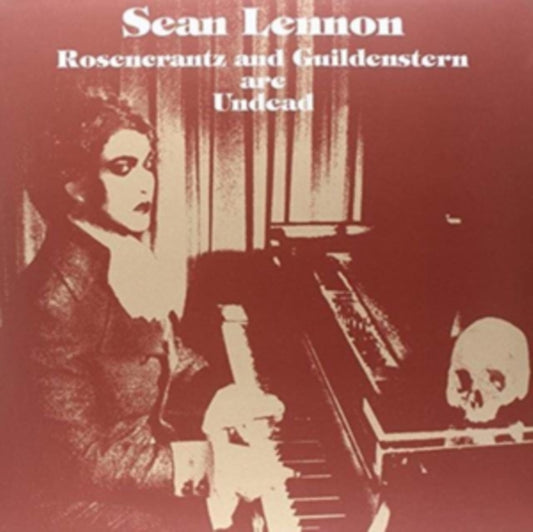 Sean Lennon

Rosencrantz and Guildenstern
are
Undead